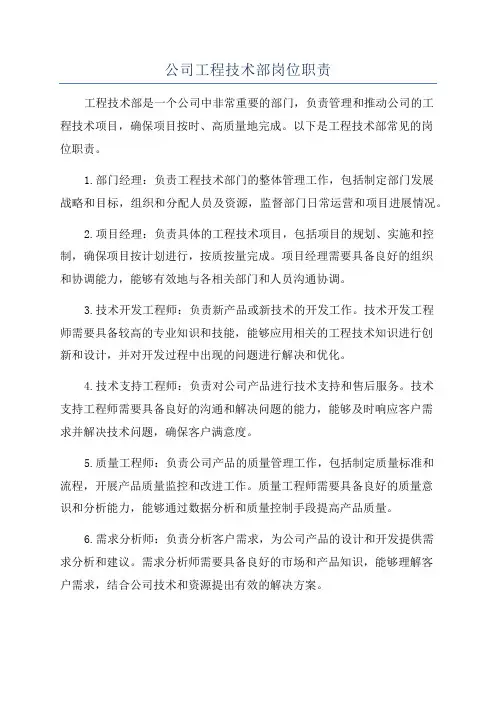 公司工程技术部岗位职责

工程技术部是一个公司中非常重要的部门，负责管理和推动公司的工程技术项目，确保项目按时、高质量地完成。以下是工程技术部常见的岗位职责。

1.部门经理：负责工程技术部门的整体管理工作，包括制定部门发展战略和目标，组织和分配人员及资源，监督部门日常运营和项目进展情况。

2.项目经理：负责具体的工程技术项目，包括项目的规划、实施和控制，确保项目按计划进行，按质按量完成。项目经理需要具备良好的组织和协调能力，能够有效地与各相关部门和人员沟通协调。

3.技术开发工程师：负责新产品或新技术的开发工作。技术开发工程师需要具备较高的专业知识和技能，能够应用相关的工程技术知识进行创新和设计，并对开发过程中出现的问题进行解决和优化。

4.技术支持工程师：负责对公司产品进行技术支持和售后服务。技术支持工程师需要具备良好的沟通和解决问题的能力，能够及时响应客户需求并解决技术问题，确保客户满意度。

5.质量工程师：负责公司产品的质量管理工作，包括制定质量标准和流程，开展产品质量监控和改进工作。质量工程师需要具备良好的质量意识和分析能力，能够通过数据分析和质量控制手段提高产品质量。

6.需求分析师：负责分析客户需求，为公司产品的设计和开发提供需求分析和建议。需求分析师需要具备良好的市场和产品知识，能够理解客户需求，结合公司技术和资源提出有效的解决方案。